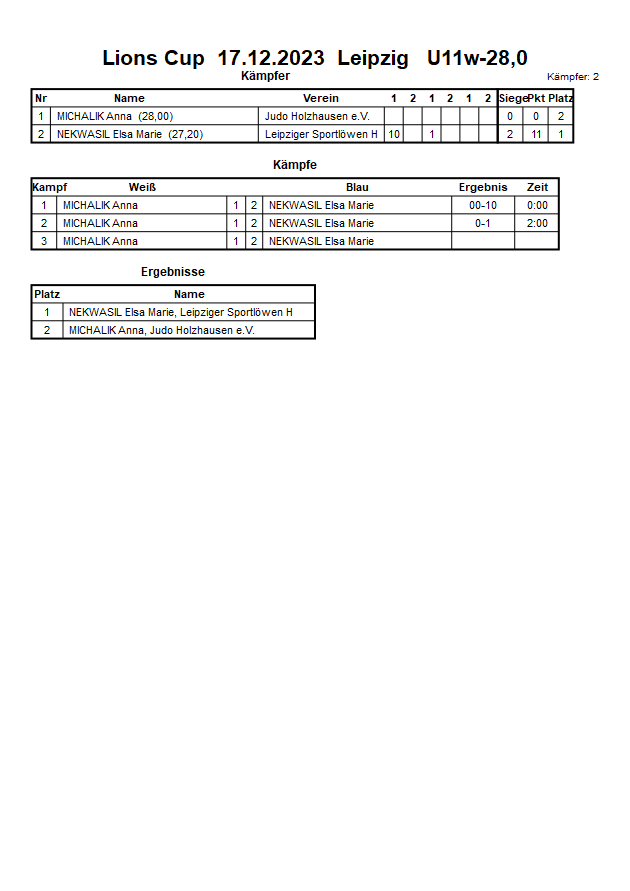 Lions Cup 17.12.2023 Leipzig U11w-28,0

Kämpfer

Kämpfer: 2

| Nr | Name | Verein | 1 | 2 | 1 | 2 | 1 | 2 | Siege | Pkt | Platz |
|---|---|---|---|---|---|---|---|---|---|---|---|
| 1 | MICHALIK Anna (28,00) | Judo Holzhausen e.V. | | | | | | | 0 | 0 | 2 |
| 2 | NEKWASIL Elsa Marie (27,20) | Leipziger Sportlöwen H | 10 | | 1 | | | | 2 | 11 | 1 |

Kämpfe

| Kampf | Weiß | | | Blau | Ergebnis | Zeit |
|---|---|---|---|---|---|---|
| 1 | MICHALIK Anna | 1 | 2 | NEKWASIL Elsa Marie | 00-10 | 0:00 |
| 2 | MICHALIK Anna | 1 | 2 | NEKWASIL Elsa Marie | 0-1 | 2:00 |
| 3 | MICHALIK Anna | 1 | 2 | NEKWASIL Elsa Marie | | |

Ergebnisse

| Platz | Name |
|---|---|
| 1 | NEKWASIL Elsa Marie, Leipziger Sportlöwen H |
| 2 | MICHALIK Anna, Judo Holzhausen e.V. |